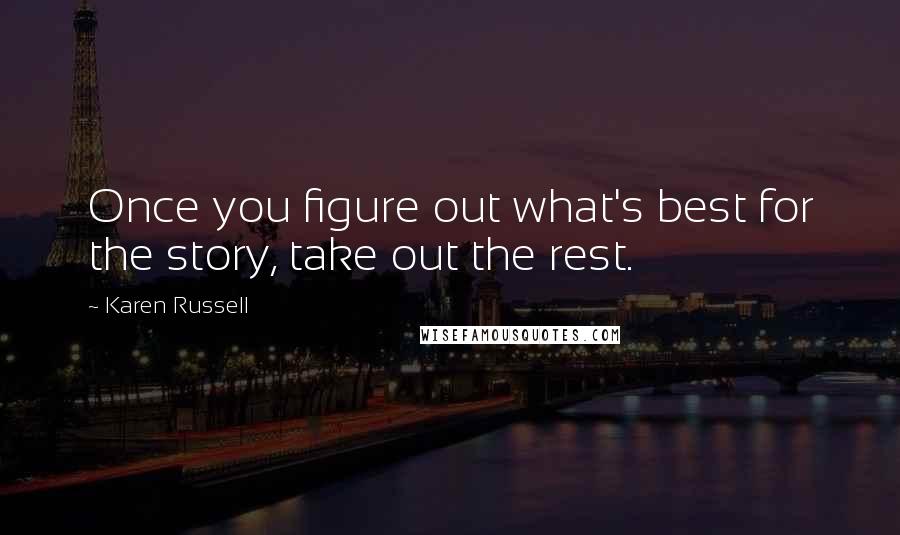 Once you figure out what's best for the story, take out the rest.

~ Karen Russell

WISEFAMOUSQUOTES.COM